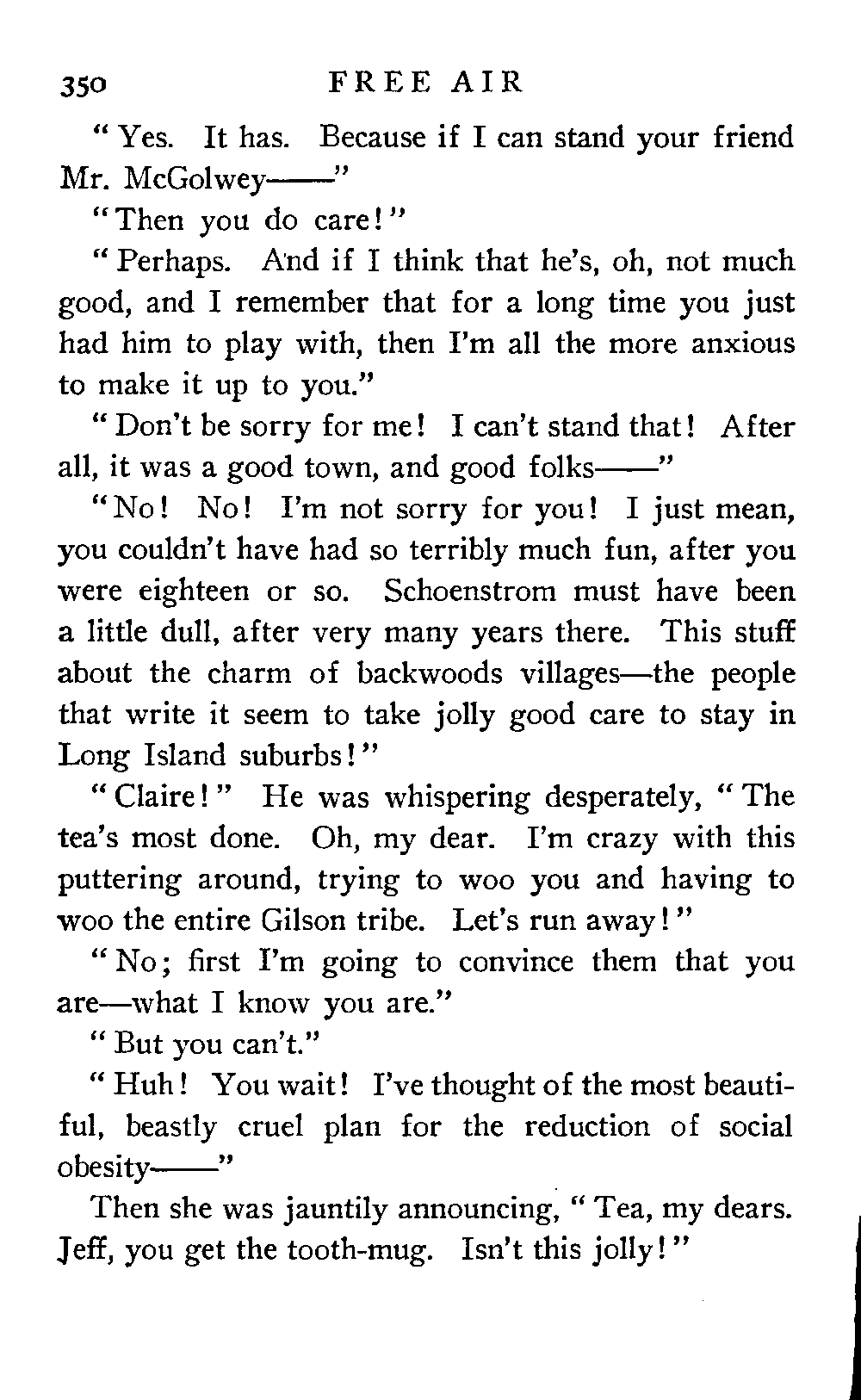 350 FREE AIR

"Yes. It has. Because if I can stand your friend Mr. McGolwey——"

"Then you do care!"

"Perhaps. And if I think that he's, oh, not much good, and I remember that for a long time you just had him to play with, then I'm all the more anxious to make it up to you."

"Don't be sorry for me! I can't stand that! After all, it was a good town, and good folks——"

"No! No! I'm not sorry for you! I just mean, you couldn't have had so terribly much fun, after you were eighteen or so. Schoenstrom must have been a little dull, after very many years there. This stuff about the charm of backwoods villages—the people that write it seem to take jolly good care to stay in Long Island suburbs!"

"Claire!" He was whispering desperately, "The tea's most done. Oh, my dear. I'm crazy with this puttering around, trying to woo you and having to woo the entire Gilson tribe. Let's run away!"

"No; first I'm going to convince them that you are—what I know you are."

"But you can't."

"Huh! You wait! I've thought of the most beautiful, beastly cruel plan for the reduction of social obesity——"

Then she was jauntily announcing, "Tea, my dears. Jeff, you get the tooth-mug. Isn't this jolly!"